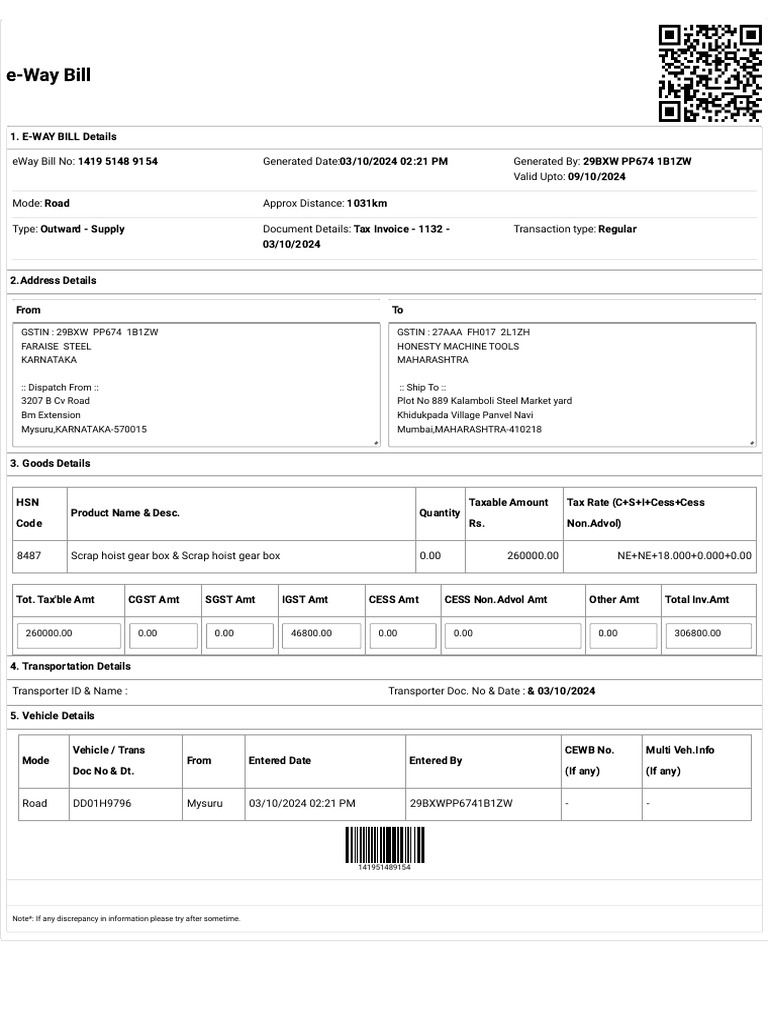 e-Way Bill

1. E-WAY BILL Details

eWay Bill No: 1419 5148 9154
Generated Date:03/10/2024 02:21 PM
Generated By: 29BXW PP674 1B1ZW
Valid Upto: 09/10/2024

Mode: Road
Approx Distance: 1031km

Type: Outward - Supply
Document Details: Tax Invoice - 1132 - 03/10/2024
Transaction type: Regular

2.Address Details

From
GSTIN : 29BXW PP674 1B1ZW
FARAISE STEEL
KARNATAKA

:: Dispatch From ::
3207 B Cv Road
Bm Extension
Mysuru,KARNATAKA-570015

To
GSTIN : 27AAA FH017 2L1ZH
HONESTY MACHINE TOOLS
MAHARASHTRA

:: Ship To ::
Plot No 889 Kalamboli Steel Market yard
Khidukpada Village Panvel Navi
Mumbai,MAHARASHTRA-410218

3. Goods Details

| HSN Code | Product Name & Desc. | Quantity | Taxable Amount Rs. | Tax Rate (C+S+I+Cess+Cess Non.Advol) |
|---|---|---|---|---|
| 8487 | Scrap hoist gear box & Scrap hoist gear box | 0.00 | 260000.00 | NE+NE+18.000+0.000+0.00 |

| Tot. Tax'ble Amt | CGST Amt | SGST Amt | IGST Amt | CESS Amt | CESS Non.Advol Amt | Other Amt | Total Inv.Amt |
|---|---|---|---|---|---|---|---|
| 260000.00 | 0.00 | 0.00 | 46800.00 | 0.00 | 0.00 | 0.00 | 306800.00 |

4. Transportation Details

Transporter ID & Name :
Transporter Doc. No & Date : & 03/10/2024

5. Vehicle Details

| Mode | Vehicle / Trans Doc No & Dt. | From | Entered Date | Entered By | CEWB No. (If any) | Multi Veh.Info (If any) |
|---|---|---|---|---|---|---|
| Road | DD01H9796 | Mysuru | 03/10/2024 02:21 PM | 29BXWPP6741B1ZW | - | - |

141951489154

Note*: If any discrepancy in information please try after sometime.